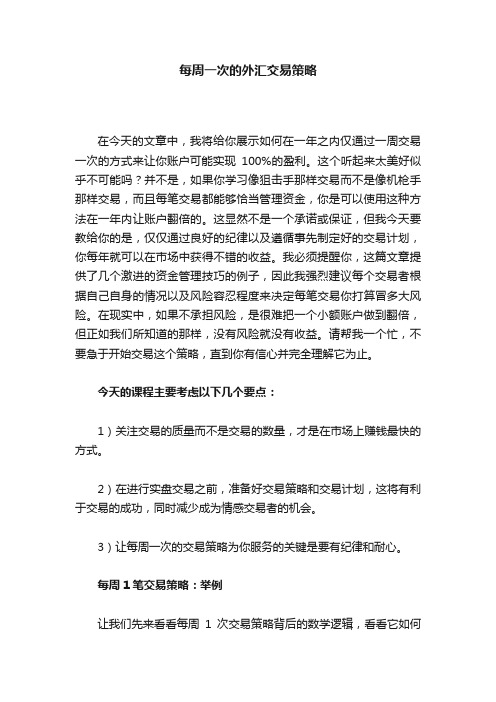 每周一次的外汇交易策略

在今天的文章中，我将给你展示如何在一年之内仅通过一周交易一次的方式来让你账户可能实现 100%的盈利。这个听起来太美好似乎不可能吗？并不是，如果你学习像狙击手那样交易而不是像机枪手那样交易，而且每笔交易都能够恰当管理资金，你是可以使用这种方法在一年内让账户翻倍的。这显然不是一个承诺或保证，但我今天要教给你的是，仅仅通过良好的纪律以及遵循事先制定好的交易计划，你每年就可以在市场中获得不错的收益。我必须提醒你，这篇文章提供了几个激进的资金管理技巧的例子，因此我强烈建议每个交易者根据自己自身的情况以及风险容忍程度来决定每笔交易你打算冒多大风险。在现实中，如果不承担风险，是很难把一个小额账户做到翻倍，但正如我们所知道的那样，没有风险就没有收益。请帮我一个忙，不要急于开始交易这个策略，直到你有信心并完全理解它为止。

今天的课程主要考虑以下几个要点：

1）关注交易的质量而不是交易的数量，才是在市场上赚钱最快的方式。

2）在进行实盘交易之前，准备好交易策略和交易计划，这将有利于交易的成功，同时减少成为情感交易者的机会。

3）让每周一次的交易策略为你服务的关键是要有纪律和耐心。

每周 1 笔交易策略：举例

让我们先来看看每周 1 次交易策略背后的数学逻辑，看看它如何